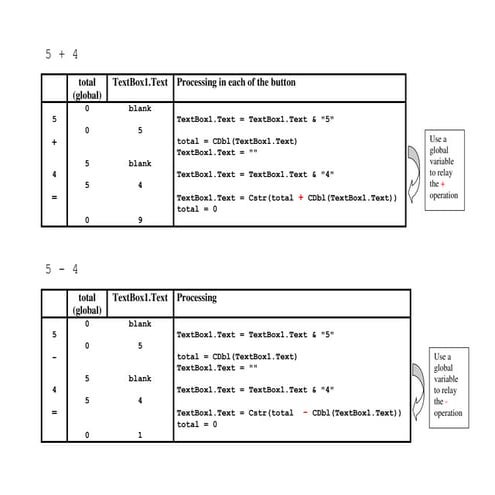 5 + 4

| | total (global) | TextBox1.Text | Processing in each of the button |
|---|---|---|---|
| | 0 | blank | |
| 5 | | | TextBox1.Text = TextBox1.Text & "5" |
| | 0 | 5 | |
| + | | | total = CDbl(TextBox1.Text) TextBox1.Text = "" |
| | 5 | blank | |
| 4 | | | TextBox1.Text = TextBox1.Text & "4" |
| | 5 | 4 | |
| = | | | TextBox1.Text = Cstr(total + CDbl(TextBox1.Text)) total = 0 |
| | 0 | 9 | |

Use a global variable to relay the + operation

5 - 4

| | total (global) | TextBox1.Text | Processing |
|---|---|---|---|
| | 0 | blank | |
| 5 | | | TextBox1.Text = TextBox1.Text & "5" |
| | 0 | 5 | |
| - | | | total = CDbl(TextBox1.Text) TextBox1.Text = "" |
| | 5 | blank | |
| 4 | | | TextBox1.Text = TextBox1.Text & "4" |
| | 5 | 4 | |
| = | | | TextBox1.Text = Cstr(total - CDbl(TextBox1.Text)) total = 0 |
| | 0 | 1 | |

Use a global variable to relay the - operation